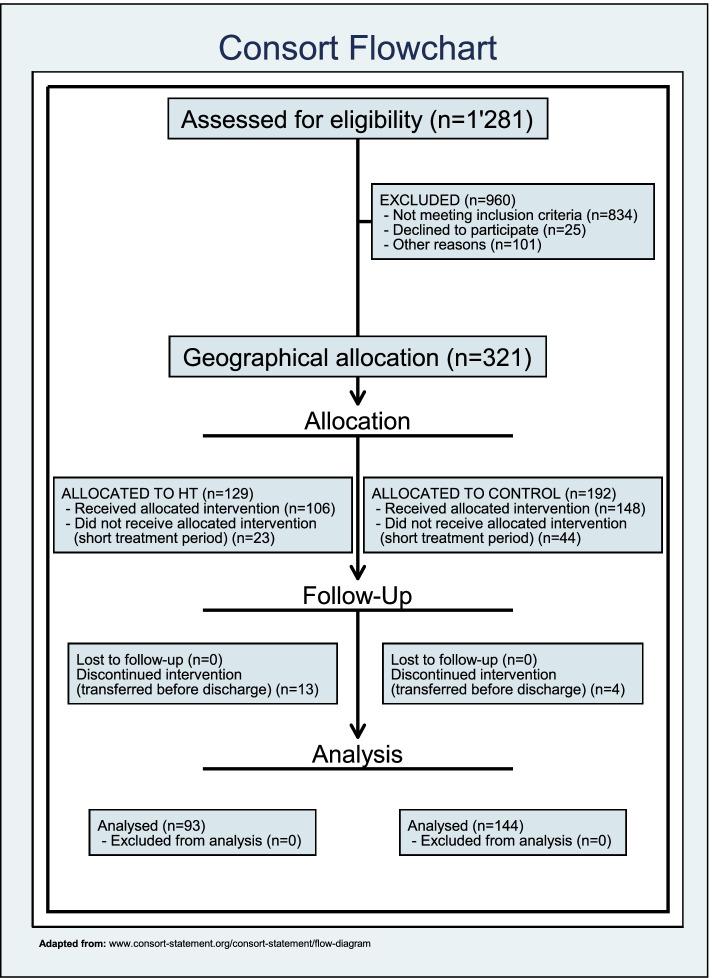 Consort Flowchart

Assessed for eligibility (n=1'281)

EXCLUDED (n=960)
- Not meeting inclusion criteria (n=834)
- Declined to participate (n=25)
- Other reasons (n=101)

Geographical allocation (n=321)

Allocation

ALLOCATED TO HT (n=129)
- Received allocated intervention (n=106)
- Did not receive allocated intervention (short treatment period) (n=23)

ALLOCATED TO CONTROL (n=192)
- Received allocated intervention (n=148)
- Did not receive allocated intervention (short treatment period) (n=44)

Follow-Up

Lost to follow-up (n=0)
Discontinued intervention (transferred before discharge) (n=13)

Lost to follow-up (n=0)
Discontinued intervention (transferred before discharge) (n=4)

Analysis

Analysed (n=93)
- Excluded from analysis (n=0)

Analysed (n=144)
- Excluded from analysis (n=0)

Adapted from: www.consort-statement.org/consort-statement/flow-diagram